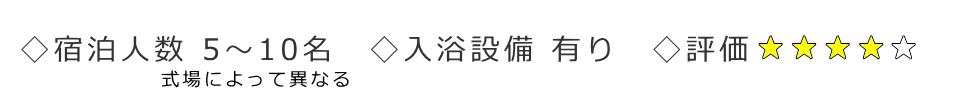 ◇宿泊人数 5～10名　◇入浴設備 有り　◇評価 ★★★★☆

式場によって異なる